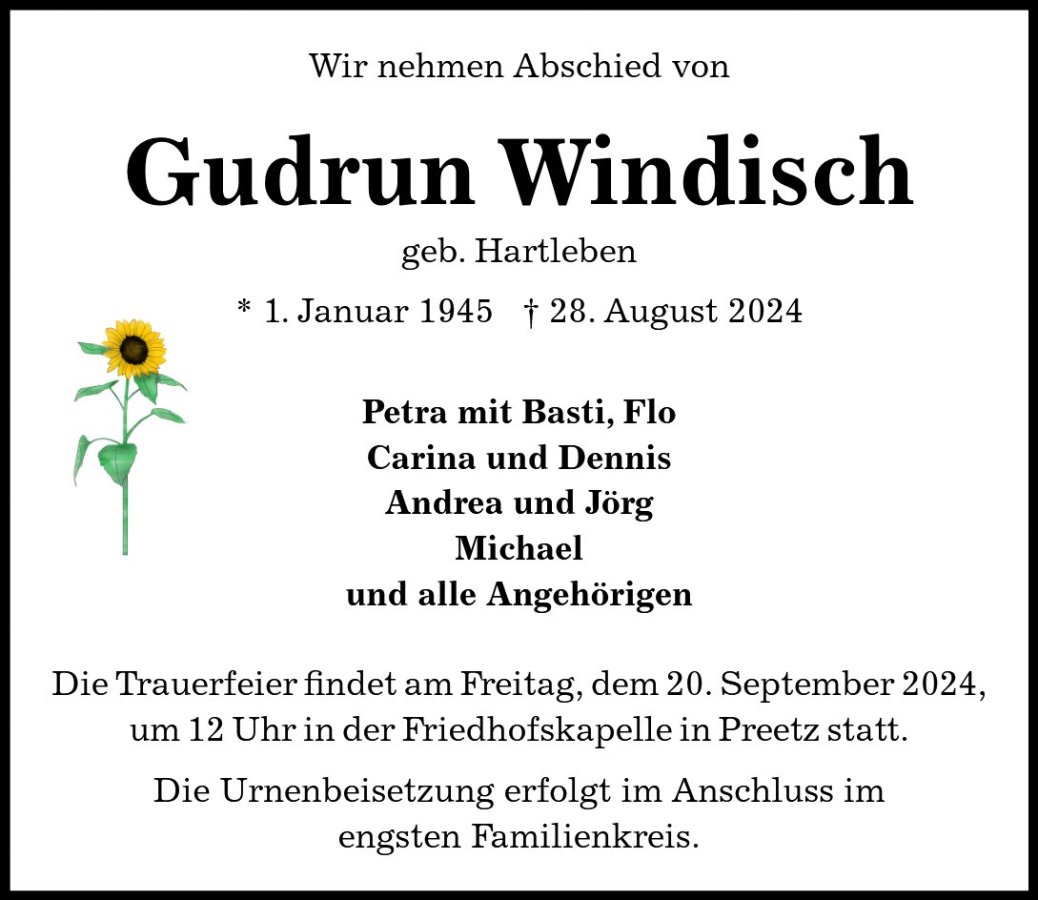 Wir nehmen Abschied von

Gudrun Windisch

geb. Hartleben

* 1. Januar 1945 † 28. August 2024

Petra mit Basti, Flo
Carina und Dennis
Andrea und Jörg
Michael
und alle Angehörigen

Die Trauerfeier findet am Freitag, dem 20. September 2024, um 12 Uhr in der Friedhofskapelle in Preetz statt.

Die Urnenbeisetzung erfolgt im Anschluss im engsten Familienkreis.